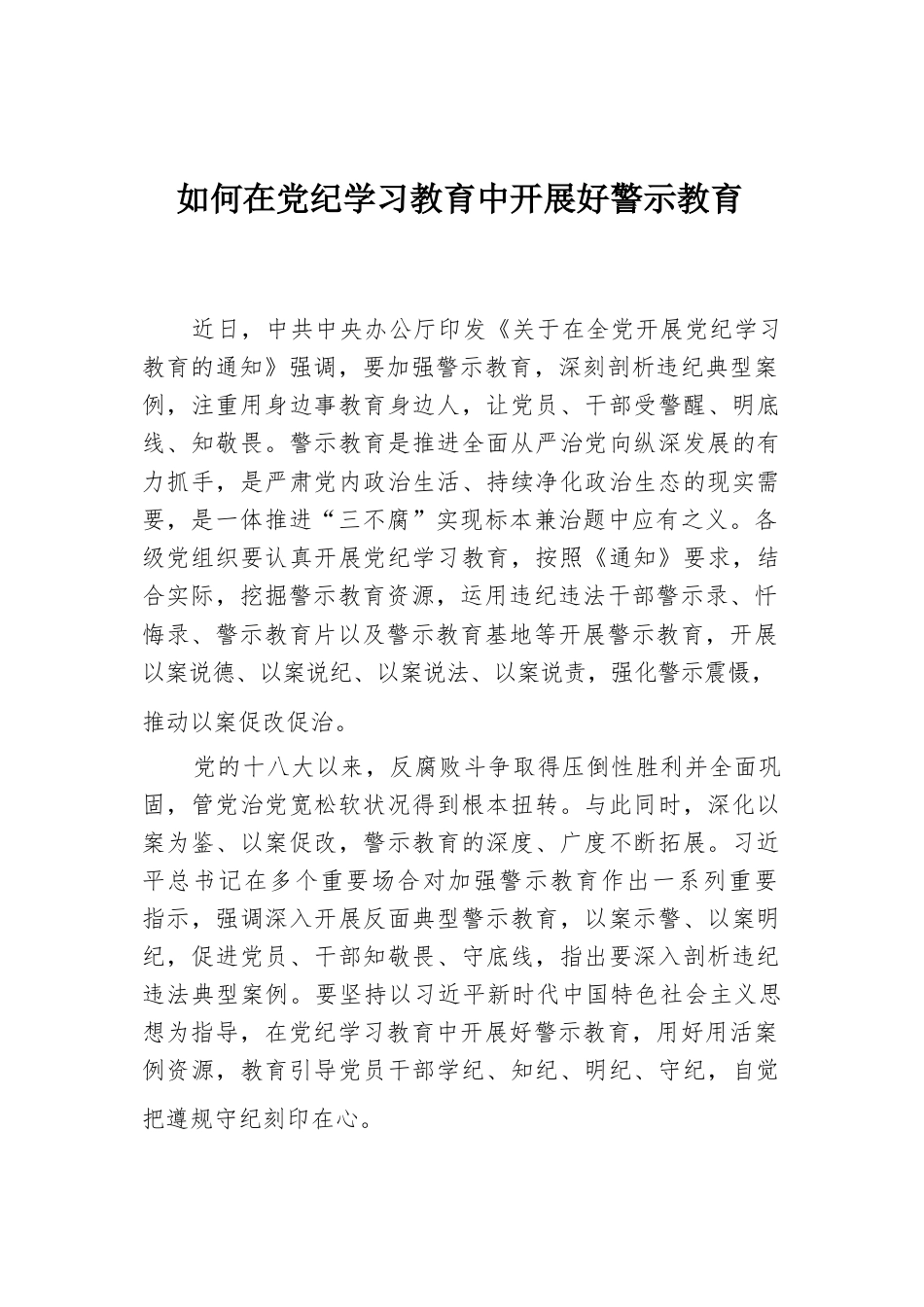 如何在党纪学习教育中开展好警示教育

近日，中共中央办公厅印发《关于在全党开展党纪学习教育的通知》强调，要加强警示教育，深刻剖析违纪典型案例，注重用身边事教育身边人，让党员、干部受警醒、明底线、知敬畏。警示教育是推进全面从严治党向纵深发展的有力抓手，是严肃党内政治生活、持续净化政治生态的现实需要，是一体推进“三不腐”实现标本兼治题中应有之义。各级党组织要认真开展党纪学习教育，按照《通知》要求，结合实际，挖掘警示教育资源，运用违纪违法干部警示录、忏悔录、警示教育片以及警示教育基地等开展警示教育，开展以案说德、以案说纪、以案说法、以案说责，强化警示震慑，推动以案促改促治。

党的十八大以来，反腐败斗争取得压倒性胜利并全面巩固，管党治党宽松软状况得到根本扭转。与此同时，深化以案为鉴、以案促改，警示教育的深度、广度不断拓展。习近平总书记在多个重要场合对加强警示教育作出一系列重要指示，强调深入开展反面典型警示教育，以案示警、以案明纪，促进党员、干部知敬畏、守底线，指出要深入剖析违纪违法典型案例。要坚持以习近平新时代中国特色社会主义思想为指导，在党纪学习教育中开展好警示教育，用好用活案例资源，教育引导党员干部学纪、知纪、明纪、守纪，自觉把遵规守纪刻印在心。